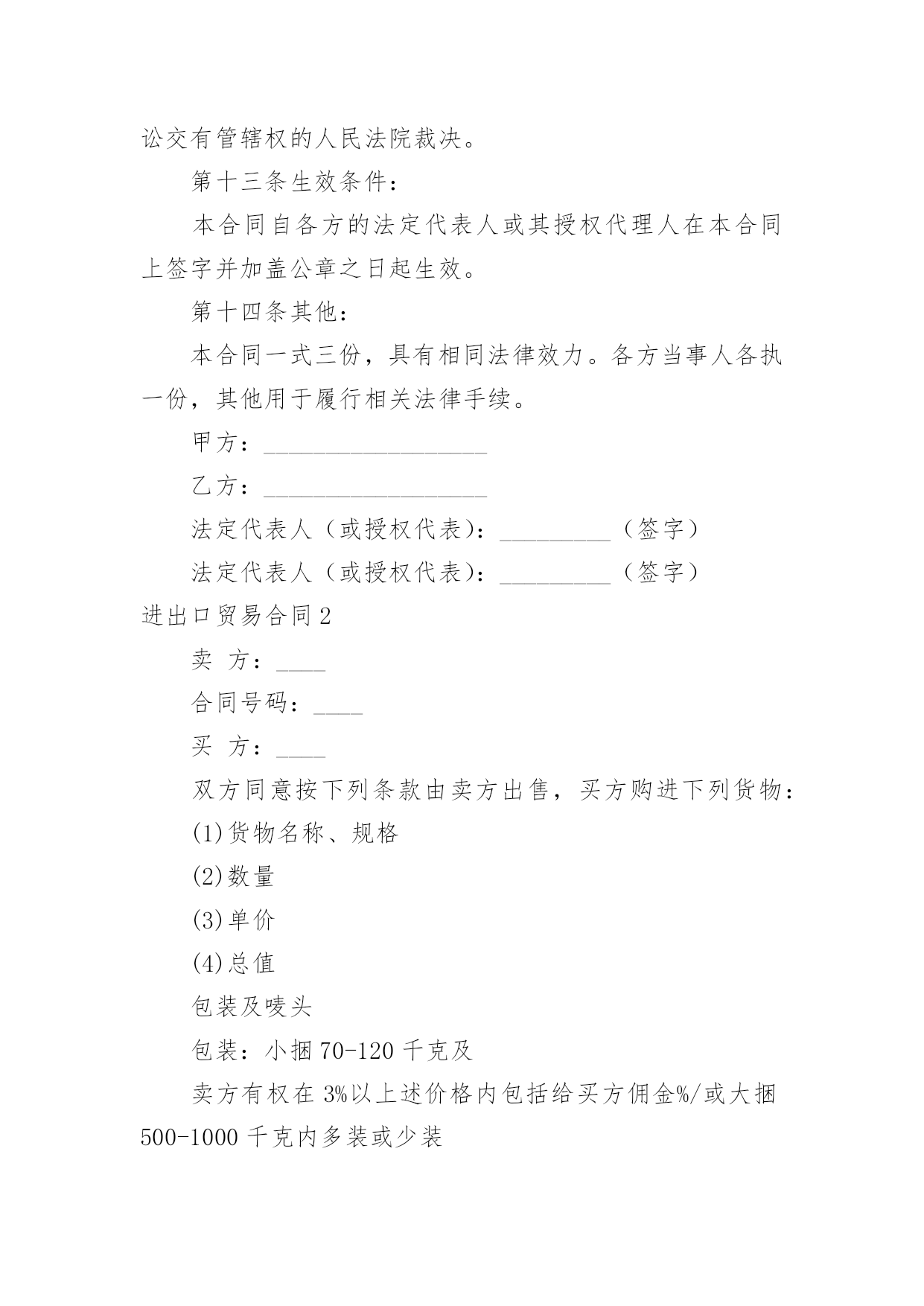 讼交有管辖权的人民法院裁决。

第十三条生效条件：

本合同自各方的法定代表人或其授权代理人在本合同上签字并加盖公章之日起生效。

第十四条其他：

本合同一式三份，具有相同法律效力。各方当事人各执一份，其他用于履行相关法律手续。

甲方：__________________

乙方：__________________

法定代表人（或授权代表）：_________（签字）

法定代表人（或授权代表）：_________（签字）

进出口贸易合同2

卖 方：____

合同号码：____

买 方：____

双方同意按下列条款由卖方出售，买方购进下列货物：

(1)货物名称、规格

(2)数量

(3)单价

(4)总值

包装及唛头

包装：小捆70-120千克及

卖方有权在3%以上述价格内包括给买方佣金%/或大捆500-1000千克内多装或少装